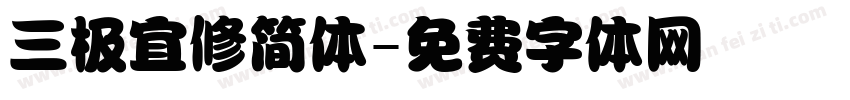 三极宜修简体-免费字体网